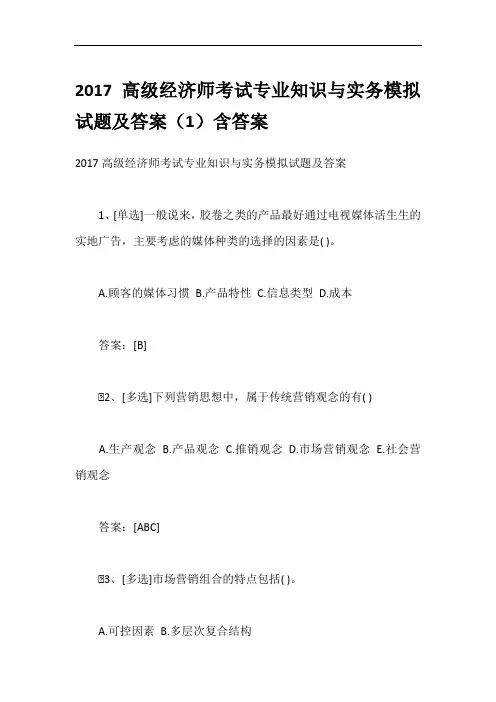 2017 高级经济师考试专业知识与实务模拟试题及答案（1）含答案

2017 高级经济师考试专业知识与实务模拟试题及答案

1、[单选]一般说来，胶卷之类的产品最好通过电视媒体活生生的实地广告，主要考虑的媒体种类的选择的因素是( )。

A.顾客的媒体习惯 B.产品特性 C.信息类型 D.成本

答案：[B]

2、[多选]下列营销思想中，属于传统营销观念的有( )

A.生产观念 B.产品观念 C.推销观念 D.市场营销观念 E.社会营销观念

答案：[ABC]

3、[多选]市场营销组合的特点包括( )。

A.可控因素 B.多层次复合结构